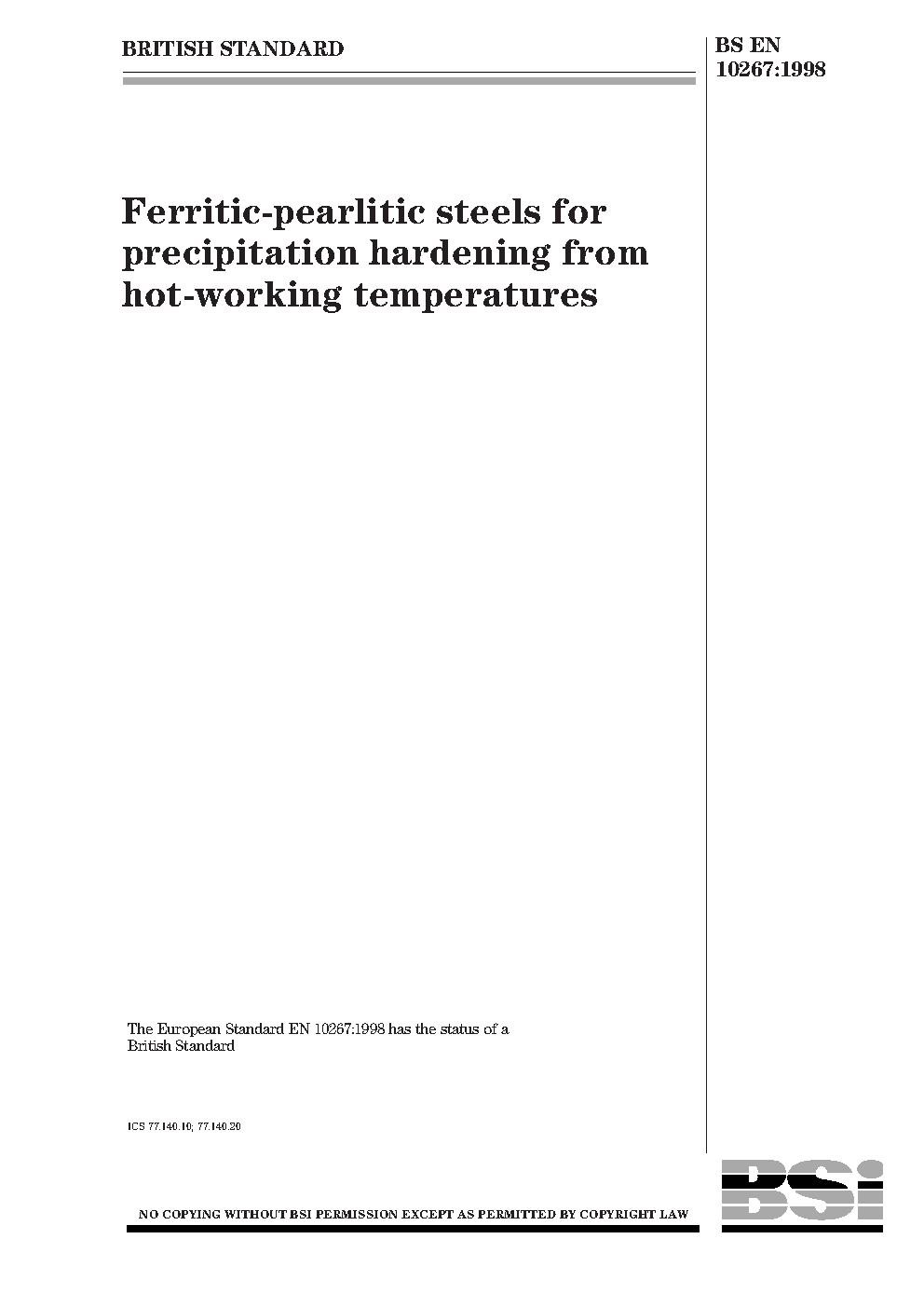 BRITISH STANDARD

BS EN 10267:1998

Ferritic-pearlitic steels for precipitation hardening from hot-working temperatures

The European Standard EN 10267:1998 has the status of a British Standard

ICS 77.140.10; 77.140.20

NO COPYING WITHOUT BSI PERMISSION EXCEPT AS PERMITTED BY COPYRIGHT LAW

BSI